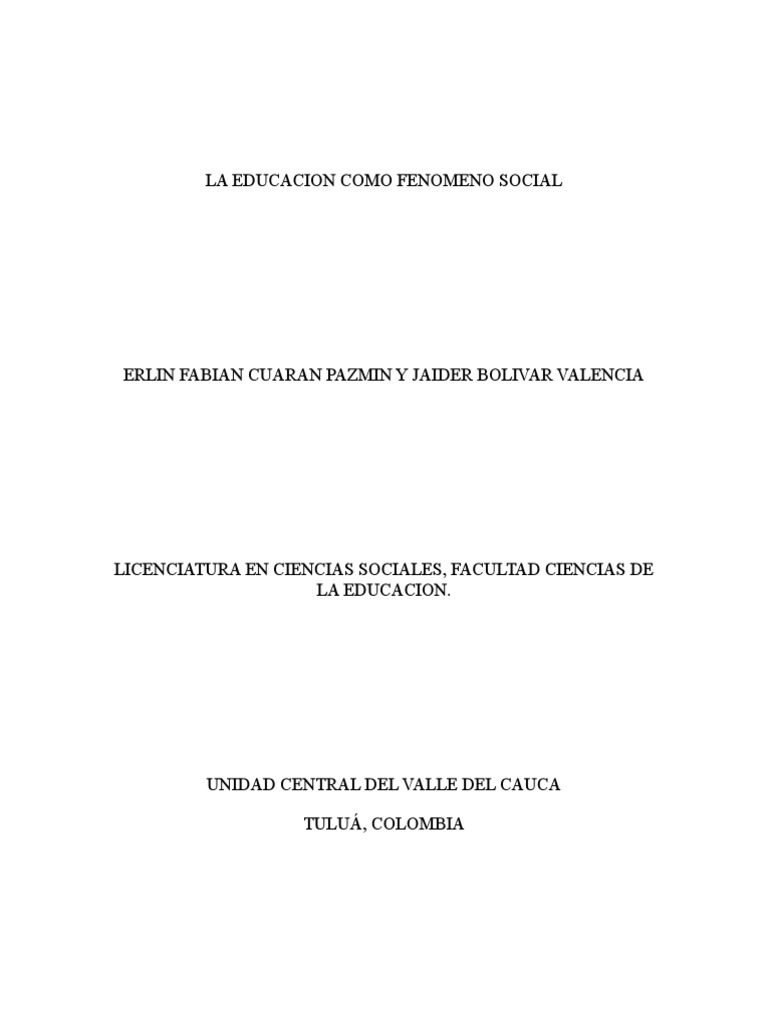 LA EDUCACION COMO FENOMENO SOCIAL

ERLIN FABIAN CUARAN PAZMIN Y JAIDER BOLIVAR VALENCIA

LICENCIATURA EN CIENCIAS SOCIALES, FACULTAD CIENCIAS DE LA EDUCACION.

UNIDAD CENTRAL DEL VALLE DEL CAUCA

TULUÁ, COLOMBIA